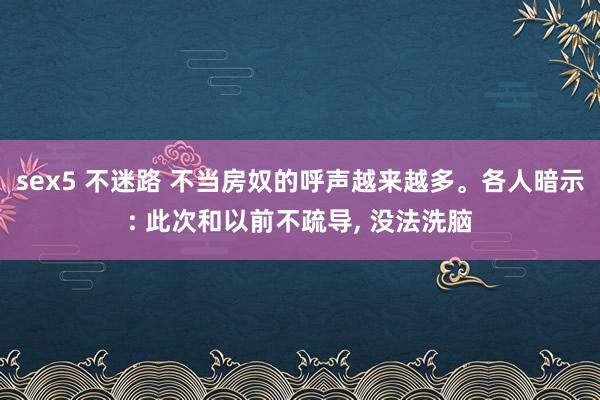 sex5 不迷路 不当房奴的呼声越来越多。各人暗示: 此次和以前不疏导, 没法洗脑